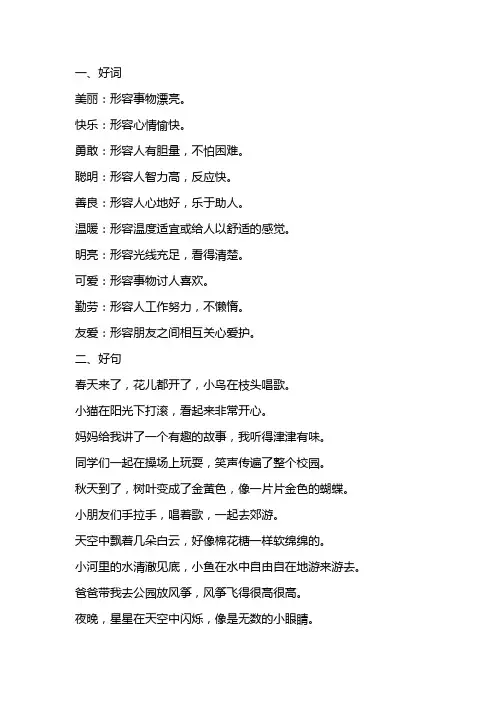 一、好词

美丽：形容事物漂亮。

快乐：形容心情愉快。

勇敢：形容人有胆量，不怕困难。

聪明：形容人智力高，反应快。

善良：形容人心地好，乐于助人。

温暖：形容温度适宜或给人以舒适的感觉。

明亮：形容光线充足，看得清楚。

可爱：形容事物讨人喜欢。

勤劳：形容人工作努力，不懒惰。

友爱：形容朋友之间相互关心爱护。

二、好句

春天来了，花儿都开了，小鸟在枝头唱歌。

小猫在阳光下打滚，看起来非常开心。

妈妈给我讲了一个有趣的故事，我听得津津有味。

同学们一起在操场上玩耍，笑声传遍了整个校园。

秋天到了，树叶变成了金黄色，像一片片金色的蝴蝶。

小朋友们手拉手，唱着歌，一起去郊游。

天空中飘着几朵白云，好像棉花糖一样软绵绵的。

小河里的水清澈见底，小鱼在水中自由自在地游来游去。

爸爸带我去公园放风筝，风筝飞得很高很高。

夜晚，星星在天空中闪烁，像是无数的小眼睛。